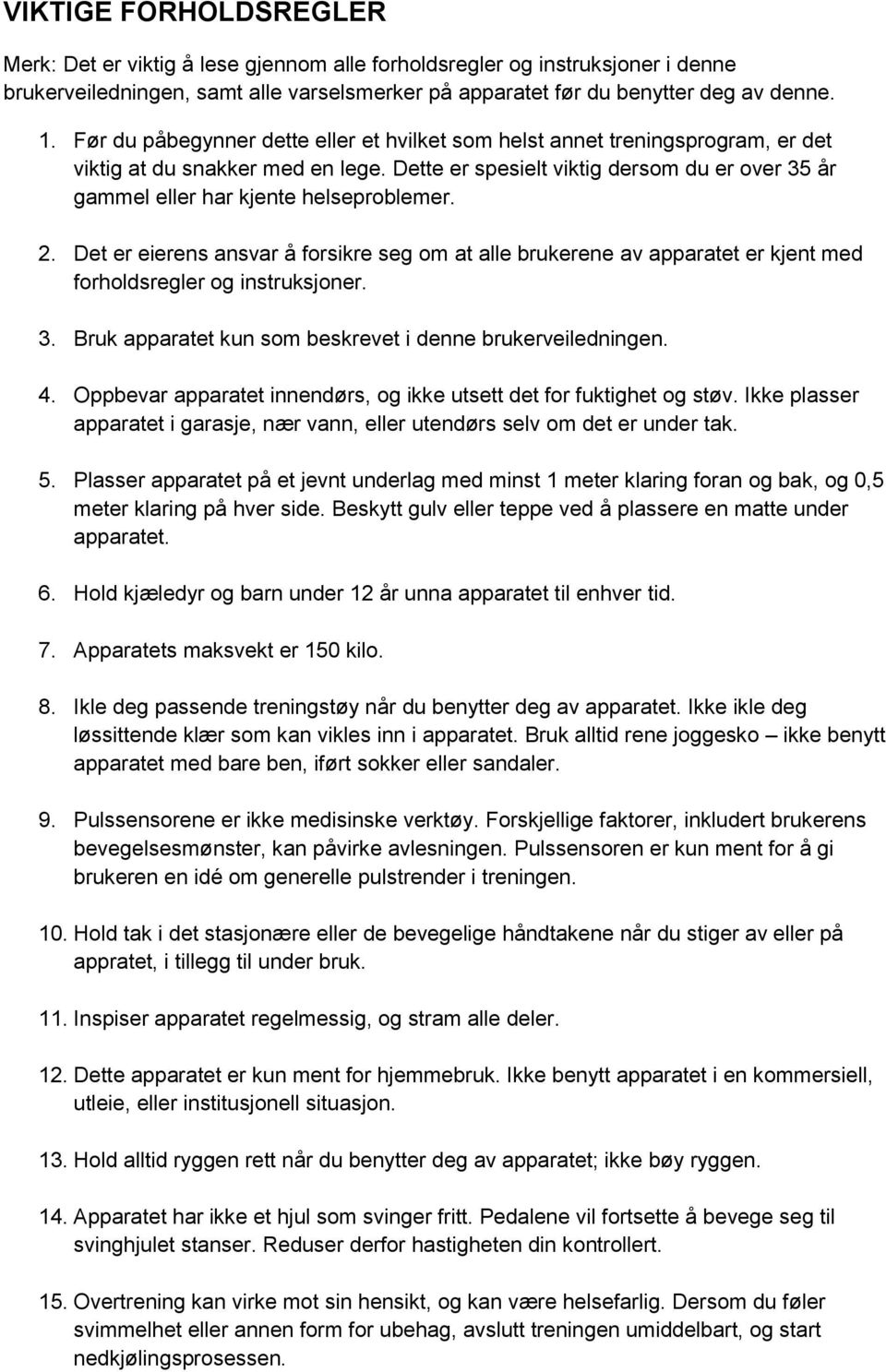 VIKTIGE FORHOLDSREGLER

Merk: Det er viktig å lese gjennom alle forholdsregler og instruksjoner i denne brukerveiledningen, samt alle varselsmerker på apparatet før du benytter deg av denne.

1. Før du påbegynner dette eller et hvilket som helst annet treningsprogram, er det viktig at du snakker med en lege. Dette er spesielt viktig dersom du er over 35 år gammel eller har kjente helseproblemer.

2. Det er eierens ansvar å forsikre seg om at alle brukerene av apparatet er kjent med forholdsregler og instruksjoner.

3. Bruk apparatet kun som beskrevet i denne brukerveiledningen.

4. Oppbevar apparatet innendørs, og ikke utsett det for fuktighet og støv. Ikke plasser apparatet i garasje, nær vann, eller utendørs selv om det er under tak.

5. Plasser apparatet på et jevnt underlag med minst 1 meter klaring foran og bak, og 0,5 meter klaring på hver side. Beskytt gulv eller teppe ved å plassere en matte under apparatet.

6. Hold kjæledyr og barn under 12 år unna apparatet til enhver tid.

7. Apparatets maksvekt er 150 kilo.

8. Ikle deg passende treningstøy når du benytter deg av apparatet. Ikke ikle deg løssittende klær som kan vikles inn i apparatet. Bruk alltid rene joggesko – ikke benytt apparatet med bare ben, iført sokker eller sandaler.

9. Pulssensorene er ikke medisinske verktøy. Forskjellige faktorer, inkludert brukerens bevegelsesmønster, kan påvirke avlesningen. Pulssensoren er kun ment for å gi brukeren en idé om generelle pulstrender i treningen.

10. Hold tak i det stasjonære eller de bevegelige håndtakene når du stiger av eller på appratet, i tillegg til under bruk.

11. Inspiser apparatet regelmessig, og stram alle deler.

12. Dette apparatet er kun ment for hjemmebruk. Ikke benytt apparatet i en kommersiell, utleie, eller institusjonell situasjon.

13. Hold alltid ryggen rett når du benytter deg av apparatet; ikke bøy ryggen.

14. Apparatet har ikke et hjul som svinger fritt. Pedalene vil fortsette å bevege seg til svinghjulet stanser. Reduser derfor hastigheten din kontrollert.

15. Overtrening kan virke mot sin hensikt, og kan være helsefarlig. Dersom du føler svimmelhet eller annen form for ubehag, avslutt treningen umiddelbart, og start nedkjølingsprosessen.